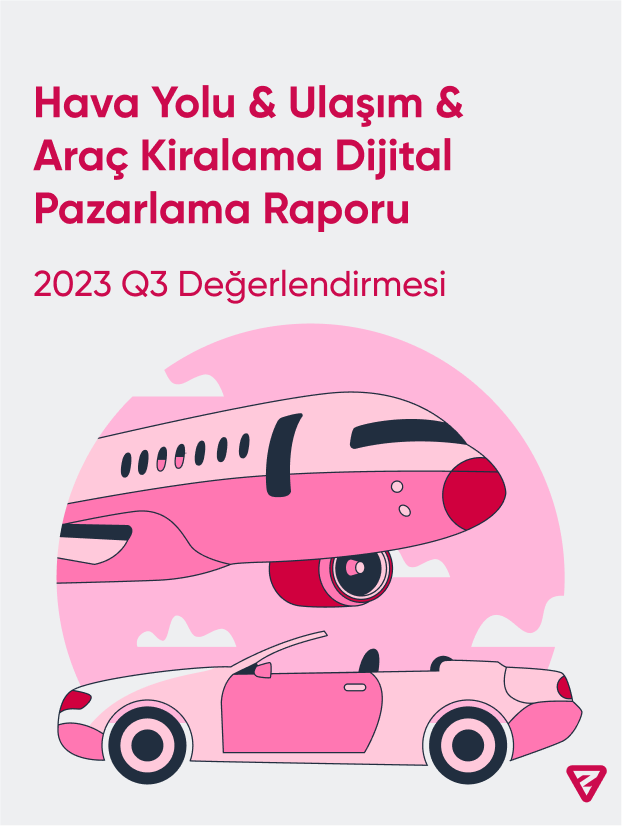 Hava Yolu & Ulaşım & Araç Kiralama Dijital Pazarlama Raporu

2023 Q3 Değerlendirmesi